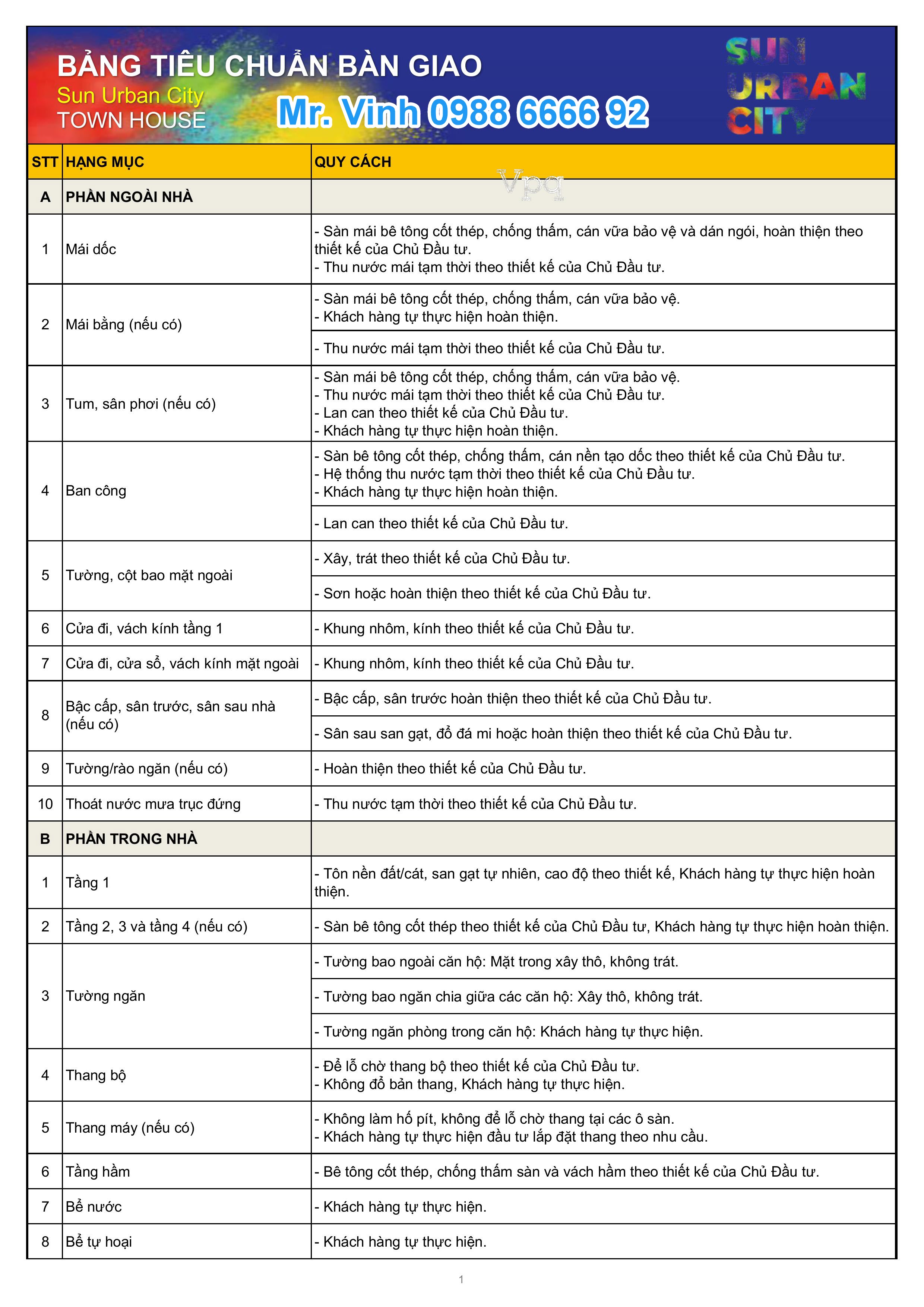 BẢNG TIÊU CHUẨN BÀN GIAO
Sun Urban City
TOWN HOUSE
Mr. Vinh 0988 6666 92

SUN URBAN CITY

| STT | HẠNG MỤC | QUY CÁCH |
|---|---|---|
| A | PHẦN NGOÀI NHÀ | |
| 1 | Mái dốc | - Sàn mái bê tông cốt thép, chống thấm, cán vữa bảo vệ và dán ngói, hoàn thiện theo thiết kế của Chủ Đầu tư. - Thu nước mái tạm thời theo thiết kế của Chủ Đầu tư. |
| 2 | Mái bằng (nếu có) | - Sàn mái bê tông cốt thép, chống thấm, cán vữa bảo vệ. - Khách hàng tự thực hiện hoàn thiện. |
| | | - Thu nước mái tạm thời theo thiết kế của Chủ Đầu tư. |
| 3 | Tum, sân phơi (nếu có) | - Sàn mái bê tông cốt thép, chống thấm, cán vữa bảo vệ. - Thu nước mái tạm thời theo thiết kế của Chủ Đầu tư. - Lan can theo thiết kế của Chủ Đầu tư. - Khách hàng tự thực hiện hoàn thiện. |
| 4 | Ban công | - Sàn bê tông cốt thép, chống thấm, cán nền tạo dốc theo thiết kế của Chủ Đầu tư. - Hệ thống thu nước tạm thời theo thiết kế của Chủ Đầu tư. - Khách hàng tự thực hiện hoàn thiện. |
| | | - Lan can theo thiết kế của Chủ Đầu tư. |
| 5 | Tường, cột bao mặt ngoài | - Xây, trát theo thiết kế của Chủ Đầu tư. |
| | | - Sơn hoặc hoàn thiện theo thiết kế của Chủ Đầu tư. |
| 6 | Cửa đi, vách kính tầng 1 | - Khung nhôm, kính theo thiết kế của Chủ Đầu tư. |
| 7 | Cửa đi, cửa sổ, vách kính mặt ngoài | - Khung nhôm, kính theo thiết kế của Chủ Đầu tư. |
| 8 | Bậc cấp, sân trước, sân sau nhà (nếu có) | - Bậc cấp, sân trước hoàn thiện theo thiết kế của Chủ Đầu tư. |
| | | - Sân sau san gạt, đổ đá mi hoặc hoàn thiện theo thiết kế của Chủ Đầu tư. |
| 9 | Tường/rào ngăn (nếu có) | - Hoàn thiện theo thiết kế của Chủ Đầu tư. |
| 10 | Thoát nước mưa trục đứng | - Thu nước tạm thời theo thiết kế của Chủ Đầu tư. |
| B | PHẦN TRONG NHÀ | |
| 1 | Tầng 1 | - Tôn nền đất/cát, san gạt tự nhiên, cao độ theo thiết kế, Khách hàng tự thực hiện hoàn thiện. |
| 2 | Tầng 2, 3 và tầng 4 (nếu có) | - Sàn bê tông cốt thép theo thiết kế của Chủ Đầu tư, Khách hàng tự thực hiện hoàn thiện. |
| 3 | Tường ngăn | - Tường bao ngoài căn hộ: Mặt trong xây thô, không trát. |
| | | - Tường bao ngăn chia giữa các căn hộ: Xây thô, không trát. |
| | | - Tường ngăn phòng trong căn hộ: Khách hàng tự thực hiện. |
| 4 | Thang bộ | - Để lỗ chờ thang bộ theo thiết kế của Chủ Đầu tư. - Không đổ bản thang, Khách hàng tự thực hiện. |
| 5 | Thang máy (nếu có) | - Không làm hố pít, không để lỗ chờ thang tại các ô sàn. - Khách hàng tự thực hiện đầu tư lắp đặt thang theo nhu cầu. |
| 6 | Tầng hầm | - Bê tông cốt thép, chống thấm sàn và vách hầm theo thiết kế của Chủ Đầu tư. |
| 7 | Bể nước | - Khách hàng tự thực hiện. |
| 8 | Bể tự hoại | - Khách hàng tự thực hiện. |

1

Vpq